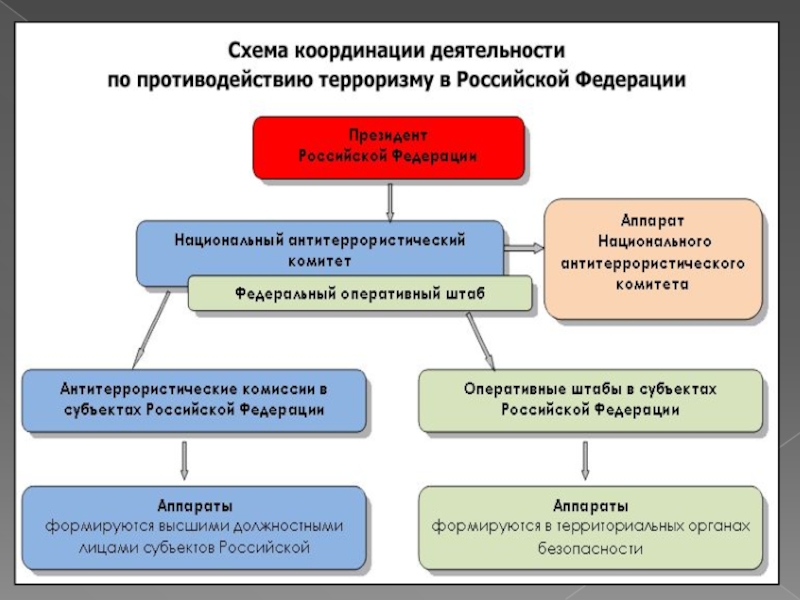 Схема координации деятельности по противодействию терроризму в Российской Федерации

Президент Российской Федерации

Национальный антитеррористический комитет

Аппарат Национального антитеррористического комитета

Федеральный оперативный штаб

Антитеррористические комиссии в субъектах Российской Федерации

Оперативные штабы в субъектах Российской Федерации

Аппараты
формируются высшими должностными лицами субъектов Российской

Аппараты
формируются в территориальных органах безопасности